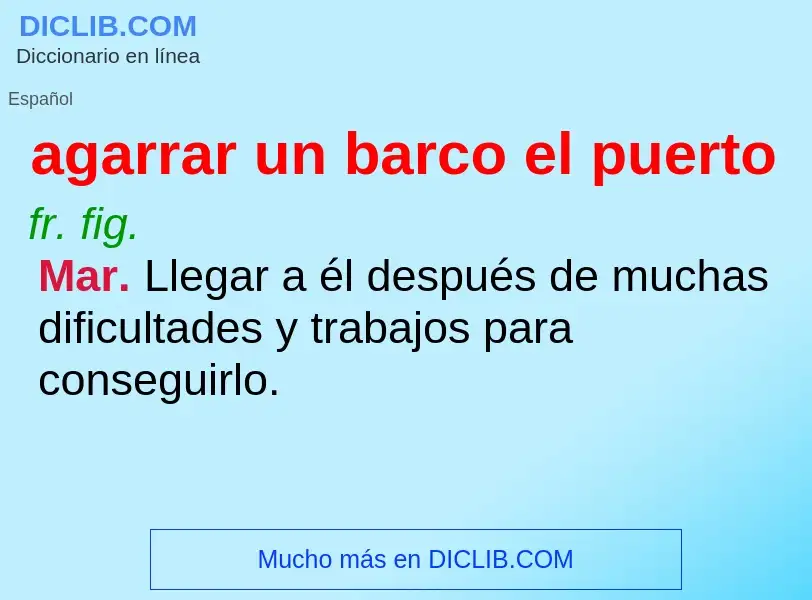 DICLIB.COM
Diccionario en línea

Español

agarrar un barco el puerto

fr. fig.

Mar. Llegar a él después de muchas dificultades y trabajos para conseguirlo.

Mucho más en DICLIB.COM